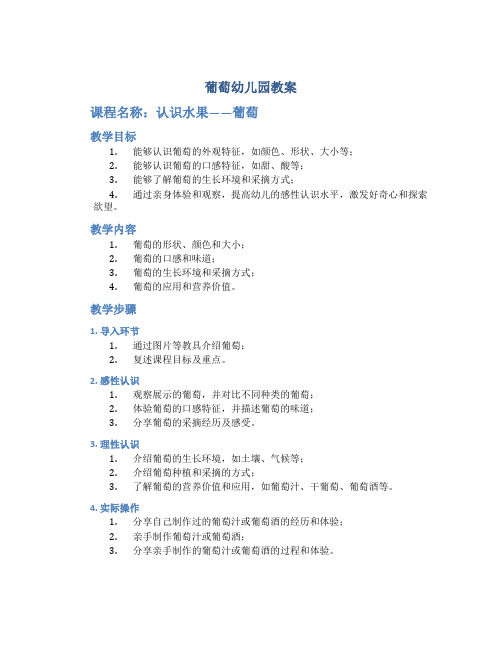 葡萄幼儿园教案

课程名称：认识水果——葡萄

教学目标

1. 能够认识葡萄的外观特征，如颜色、形状、大小等；
2. 能够认识葡萄的口感特征，如甜、酸等；
3. 能够了解葡萄的生长环境和采摘方式；
4. 通过亲身体验和观察，提高幼儿的感性认识水平，激发好奇心和探索欲望。

教学内容

1. 葡萄的形状、颜色和大小；
2. 葡萄的口感和味道；
3. 葡萄的生长环境和采摘方式；
4. 葡萄的应用和营养价值。

教学步骤

1. 导入环节

1. 通过图片等教具介绍葡萄；
2. 复述课程目标及重点。

2. 感性认识

1. 观察展示的葡萄，并对比不同种类的葡萄；
2. 体验葡萄的口感特征，并描述葡萄的味道；
3. 分享葡萄的采摘经历及感受。

3. 理性认识

1. 介绍葡萄的生长环境，如土壤、气候等；
2. 介绍葡萄种植和采摘的方式；
3. 了解葡萄的营养价值和应用，如葡萄汁、干葡萄、葡萄酒等。

4. 实际操作

1. 分享自己制作过的葡萄汁或葡萄酒的经历和体验；
2. 亲手制作葡萄汁或葡萄酒；
3. 分享亲手制作的葡萄汁或葡萄酒的过程和体验。